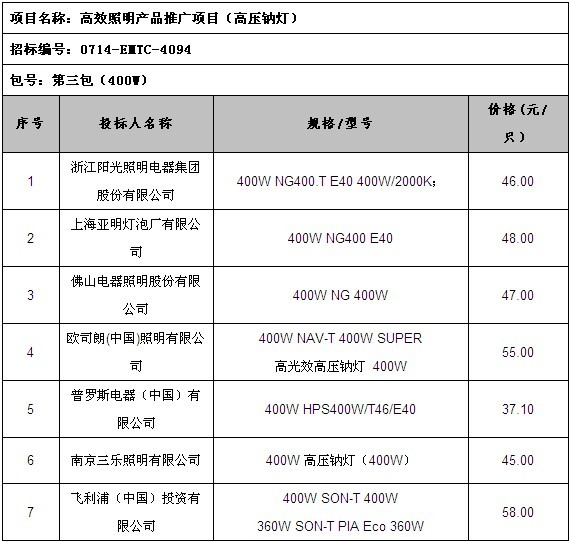 项目名称：高效照明产品推广项目（高压钠灯）

招标编号：0714-EMTC-4094

包号：第三包（400W）

| 序号 | 投标人名称 | 规格/型号 | 价格（元/只） |
|---|---|---|---|
| 1 | 浙江阳光照明电器集团股份有限公司 | 400W NG400.T E40 400W/2000K; | 46.00 |
| 2 | 上海亚明灯泡厂有限公司 | 400W NG400 E40 | 48.00 |
| 3 | 佛山电器照明股份有限公司 | 400W NG 400W | 47.00 |
| 4 | 欧司朗(中国)照明有限公司 | 400W NAV-T 400W SUPER 高光效高压钠灯 400W | 55.00 |
| 5 | 普罗斯电器（中国）有限公司 | 400W HPS400W/T46/E40 | 37.10 |
| 6 | 南京三乐照明有限公司 | 400W 高压钠灯（400W） | 45.00 |
| 7 | 飞利浦（中国）投资有限公司 | 400W SON-T 400W 360W SON-T PIA Eco 360W | 58.00 |